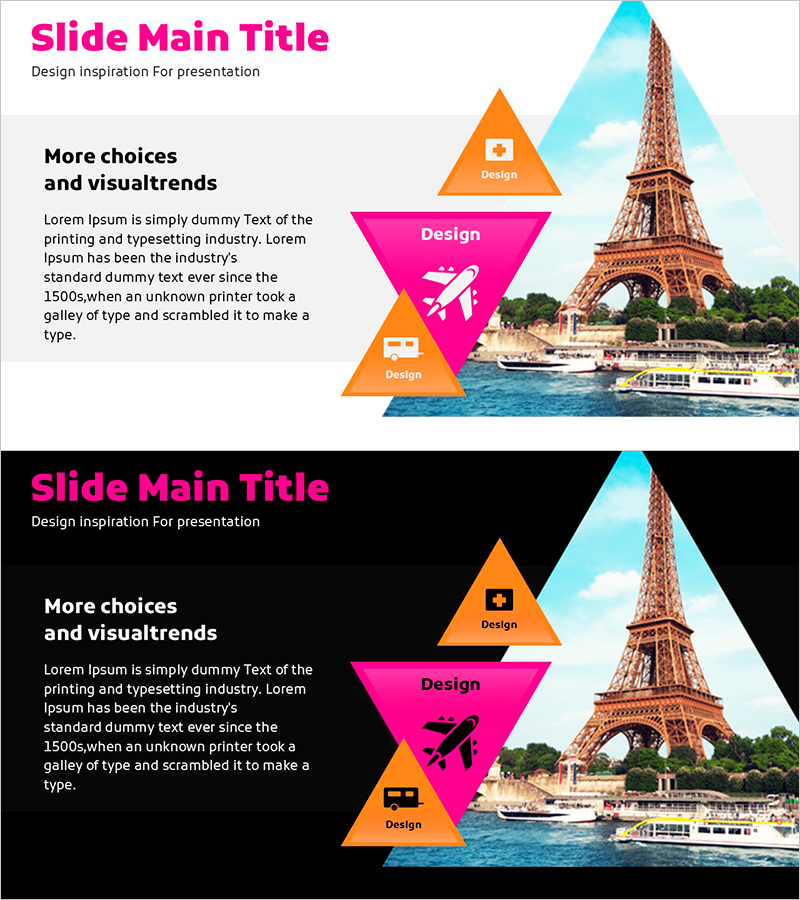 Slide Main Title
Design inspiration For presentation

More choices
and visualtrends

Lorem Ipsum is simply dummy Text of the printing and typesetting industry. Lorem Ipsum has been the industry's standard dummy text ever since the 1500s,when an unknown printer took a galley of type and scrambled it to make a type.

Design

Design

Design

Slide Main Title
Design inspiration For presentation

More choices
and visualtrends

Lorem Ipsum is simply dummy Text of the printing and typesetting industry. Lorem Ipsum has been the industry's standard dummy text ever since the 1500s,when an unknown printer took a galley of type and scrambled it to make a type.

Design

Design

Design